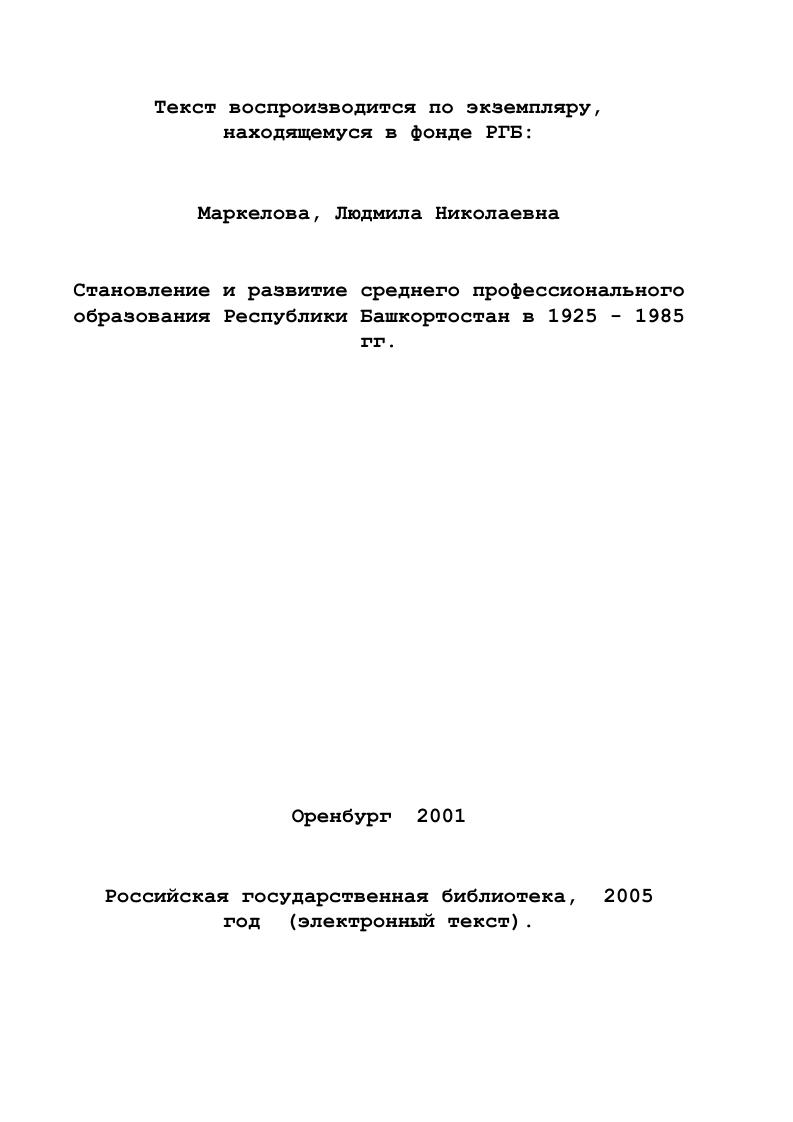 Текст воспроизводится по экземпляру, находящемуся в фонде РГБ:

Маркелова, Людмила Николаевна

Становление и развитие среднего профессионального образования Республики Башкортостан в 1925 - 1985 гг.

Оренбург 2001

Российская государственная библиотека, 2005 год (электронный текст).